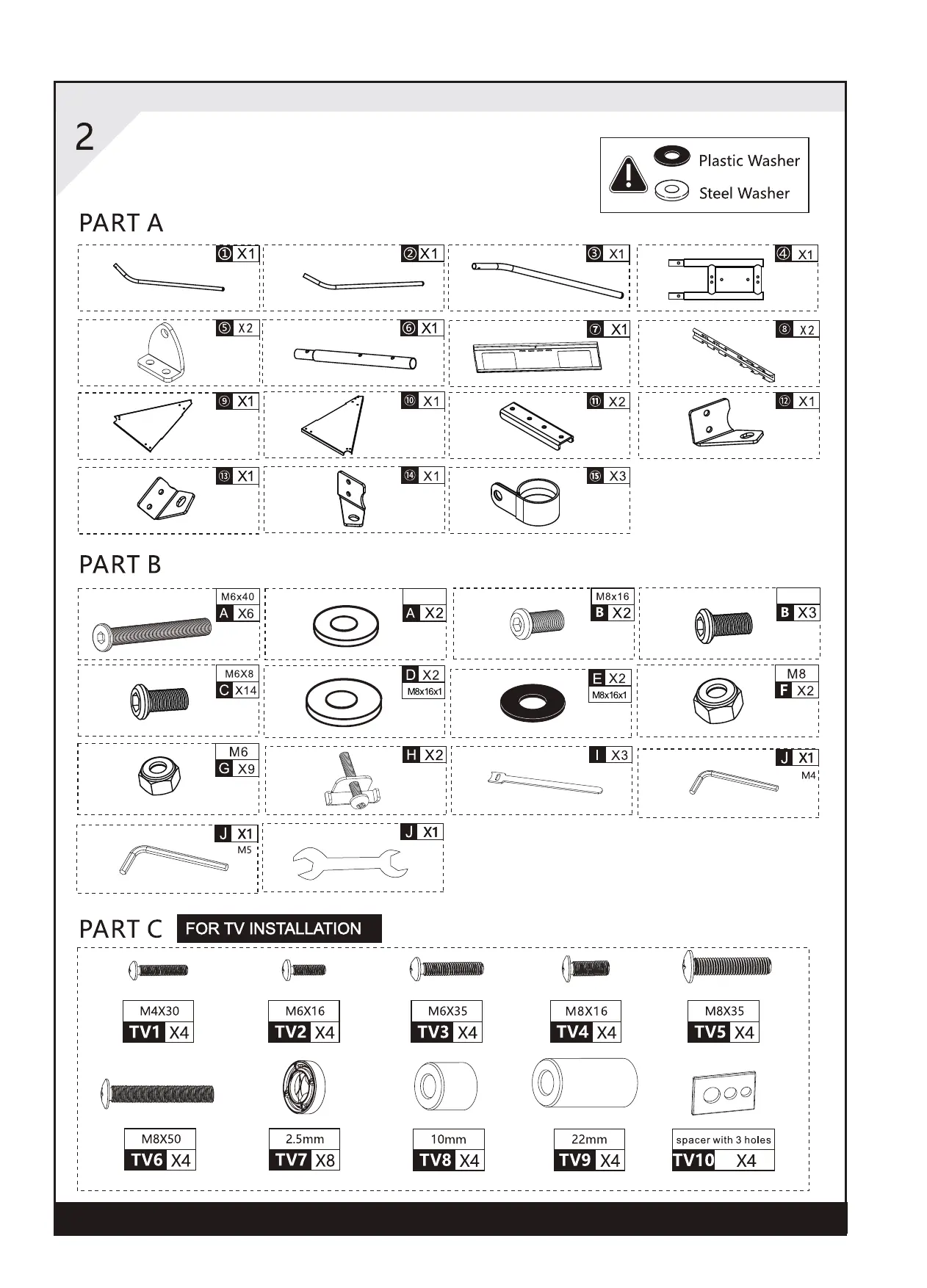 2

Plastic Washer
Steel Washer

PART A

① X1
② X1
③ X1
④ X1
⑤ X2
⑥ X1
⑦ X1
⑧ X2
⑨ X1
⑩ X1
⑪ X2
⑫ X1
⑬ X1
⑭ X1
⑮ X3

PART B

M6x40
A X6

A X2

M8x16
B X2

B X3

M6X8
C X14

D X2
M8x16x1

E X2
M8x16x1

M8
F X2

M6
G X9

H X2

I X3

J X1
M4

J X1
M5

J X1

PART C FOR TV INSTALLATION

M4X30
TV1 X4

M6X16
TV2 X4

M6X35
TV3 X4

M8X16
TV4 X4

M8X35
TV5 X4

M8X50
TV6 X4

2.5mm
TV7 X8

10mm
TV8 X4

22mm
TV9 X4

spacer with 3 holes
TV10 X4